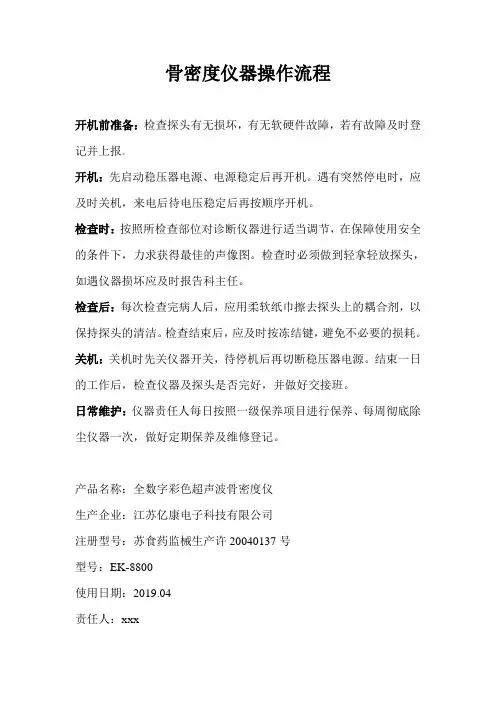 骨密度仪器操作流程

开机前准备：检查探头有无损坏，有无软硬件故障，若有故障及时登记并上报。

开机：先启动稳压器电源、电源稳定后再开机。遇有突然停电时，应及时关机，来电后待电压稳定后再按顺序开机。

检查时：按照所检查部位对诊断仪器进行适当调节，在保障使用安全的条件下，力求获得最佳的声像图。检查时必须做到轻拿轻放探头，如遇仪器损坏应及时报告科主任。

检查后：每次检查完病人后，应用柔软纸巾擦去探头上的耦合剂，以保持探头的清洁。检查结束后，应及时按冻结键，避免不必要的损耗。

关机：关机时先关仪器开关，待停机后再切断稳压器电源。结束一日的工作后，检查仪器及探头是否完好，并做好交接班。

日常维护：仪器责任人每日按照一级保养项目进行保养、每周彻底除尘仪器一次，做好定期保养及维修登记。

产品名称：全数字彩色超声波骨密度仪

生产企业：江苏亿康电子科技有限公司

注册型号：苏食药监械生产许 20040137 号

型号：EK-8800

使用日期：2019.04

责任人：xxx